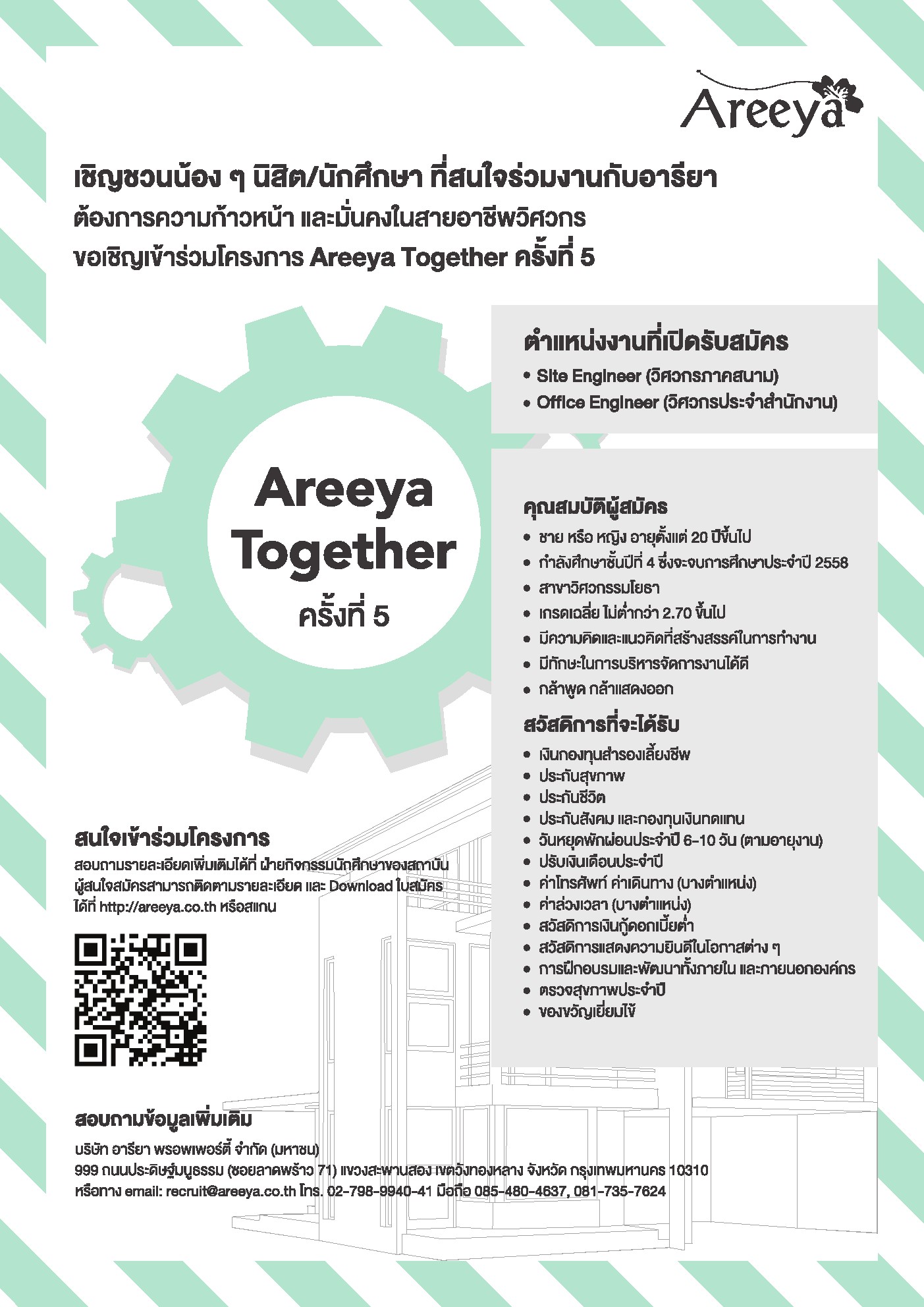 Areeya

เชิญชวนน้อง ๆ นิสิต/นักศึกษา ที่สนใจร่วมงานกับอารียา
ต้องการความก้าวหน้า และมั่นคงในสายอาชีพวิศวกร
ขอเชิญเข้าร่วมโครงการ Areeya Together ครั้งที่ 5

Areeya Together
ครั้งที่ 5

ตำแหน่งงานที่เปิดรับสมัคร
• Site Engineer (วิศวกรภาคสนาม)
• Office Engineer (วิศวกรประจำสำนักงาน)

คุณสมบัติผู้สมัคร
• ชาย หรือ หญิง อายุตั้งแต่ 20 ปีขึ้นไป
• กำลังศึกษาชั้นปีที่ 4 ซึ่งจะจบการศึกษาประจำปี 2558
• สาขาวิศวกรรมโยธา
• เกรดเฉลี่ย ไม่ต่ำกว่า 2.70 ขึ้นไป
• มีความคิดและแนวคิดที่สร้างสรรค์ในการทำงาน
• มีทักษะในการบริหารจัดการงานได้ดี
• กล้าพูด กล้าแสดงออก

สวัสดิการที่จะได้รับ
• เงินกองทุนสำรองเลี้ยงชีพ
• ประกันสุขภาพ
• ประกันชีวิต
• ประกันสังคม และกองทุนเงินทดแทน
• วันหยุดพักผ่อนประจำปี 6-10 วัน (ตามอายุงาน)
• ปรับเงินเดือนประจำปี
• ค่าโทรศัพท์ ค่าเดินทาง (บางตำแหน่ง)
• ค่าล่วงเวลา (บางตำแหน่ง)
• สวัสดิการเงินกู้ดอกเบี้ยต่ำ
• สวัสดิการแสดงความยินดีในโอกาสต่าง ๆ
• การฝึกอบรมและพัฒนาทั้งภายใน และภายนอกองค์กร
• ตรวจสุขภาพประจำปี
• ของขวัญเยี่ยมไข้

สนใจเข้าร่วมโครงการ
สอบถามรายละเอียดเพิ่มเติมได้ที่ ฝ่ายกิจกรรมนักศึกษาของสถาบัน
ผู้สนใจสมัครสามารถติดตามรายละเอียด และ Download ใบสมัคร
ได้ที่ http://areeya.co.th หรือสแกน

สอบถามข้อมูลเพิ่มเติม
บริษัท อารียา พรอพเพอร์ตี้ จำกัด (มหาชน)
999 ถนนประดิษฐ์มนูธรรม (ซอยลาดพร้าว 71) แขวงสะพานสอง เขตวังทองหลาง จังหวัด กรุงเทพมหานคร 10310
หรือทาง email: recruit@areeya.co.th โทร. 02-798-9940-41 มือถือ 085-480-4637, 081-735-7624